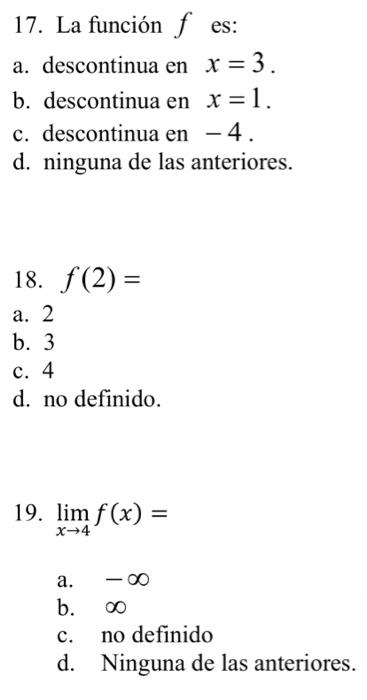 17. La función $f$ es:
a. descontinua en $x = 3$.
b. descontinua en $x = 1$.
c. descontinua en $-4$.
d. ninguna de las anteriores.

18. $f(2) =$
a. 2
b. 3
c. 4
d. no definido.

19. $\lim_{x \to 4} f(x) =$

a. $-\infty$
b. $\infty$
c. no definido
d. Ninguna de las anteriores.